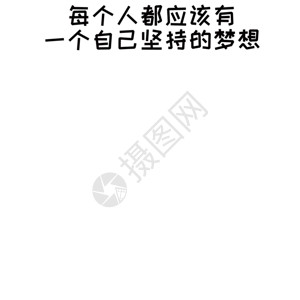 每个人都应该有
一个自己坚持的梦想

摄图网